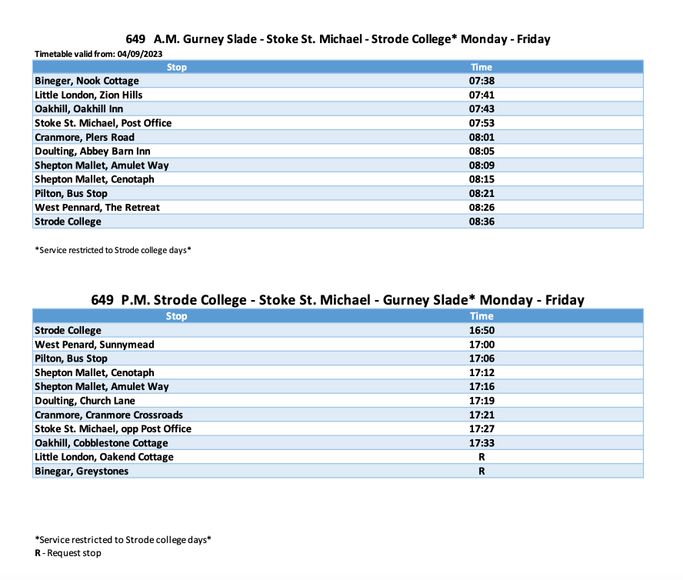 649 A.M. Gurney Slade - Stoke St. Michael - Strode College* Monday - Friday

Timetable valid from: 04/09/2023

| Stop | Time |
|---|---|
| Bineger, Nook Cottage | 07:38 |
| Little London, Zion Hills | 07:41 |
| Oakhill, Oakhill Inn | 07:43 |
| Stoke St. Michael, Post Office | 07:53 |
| Cranmore, Piers Road | 08:01 |
| Doulting, Abbey Barn Inn | 08:05 |
| Shepton Mallet, Amulet Way | 08:09 |
| Shepton Mallet, Cenotaph | 08:15 |
| Pilton, Bus Stop | 08:21 |
| West Pennard, The Retreat | 08:26 |
| Strode College | 08:36 |

*Service restricted to Strode college days*

649 P.M. Strode College - Stoke St. Michael - Gurney Slade* Monday - Friday

| Stop | Time |
|---|---|
| Strode College | 16:50 |
| West Penard, Sunnymead | 17:00 |
| Pilton, Bus Stop | 17:06 |
| Shepton Mallet, Cenotaph | 17:12 |
| Shepton Mallet, Amulet Way | 17:16 |
| Doulting, Church Lane | 17:19 |
| Cranmore, Cranmore Crossroads | 17:21 |
| Stoke St. Michael, opp Post Office | 17:27 |
| Oakhill, Cobblestone Cottage | 17:33 |
| Little London, Oakend Cottage | R |
| Binegar, Greystones | R |

*Service restricted to Strode college days*
R - Request stop